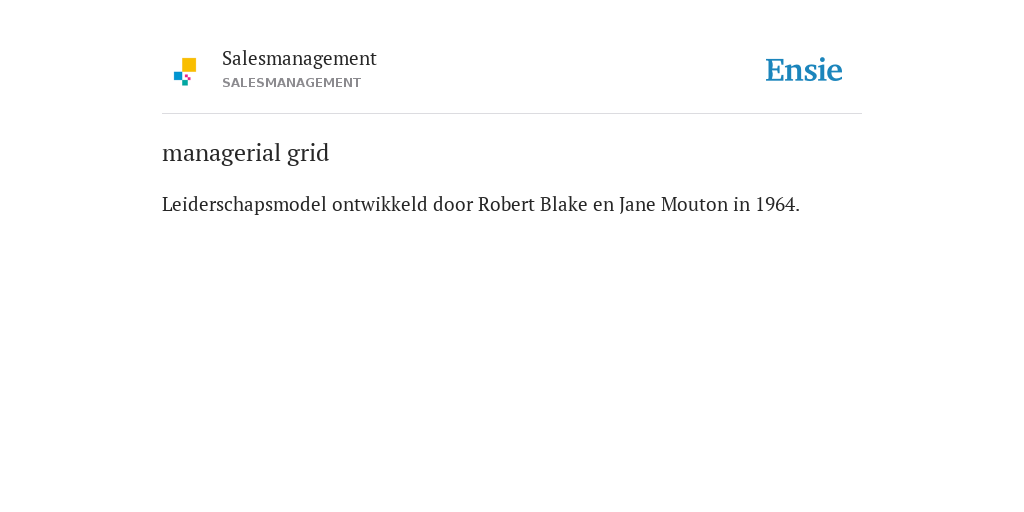 Salesmanagement
SALESMANAGEMENT

Ensie

managerial grid

Leiderschapsmodel ontwikkeld door Robert Blake en Jane Mouton in 1964.